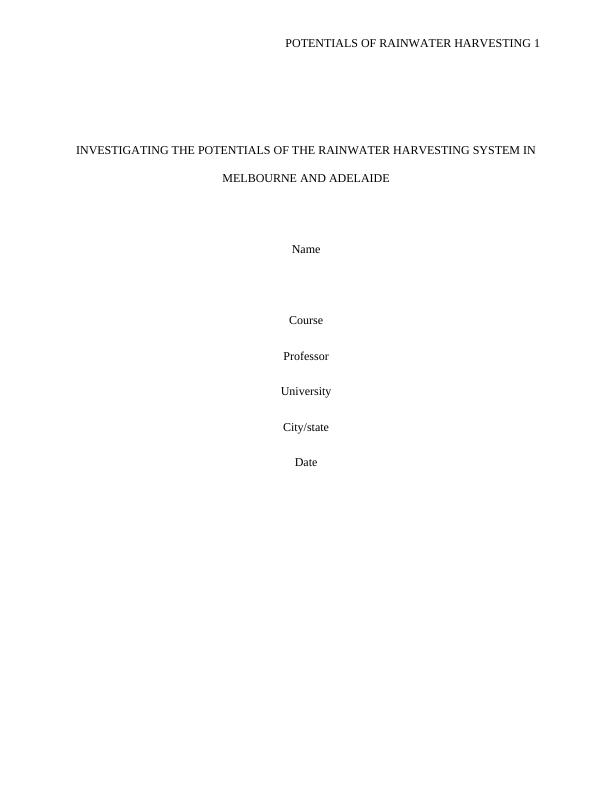 POTENTIALS OF RAINWATER HARVESTING 1

INVESTIGATING THE POTENTIALS OF THE RAINWATER HARVESTING SYSTEM IN MELBOURNE AND ADELAIDE

Name

Course

Professor

University

City/state

Date